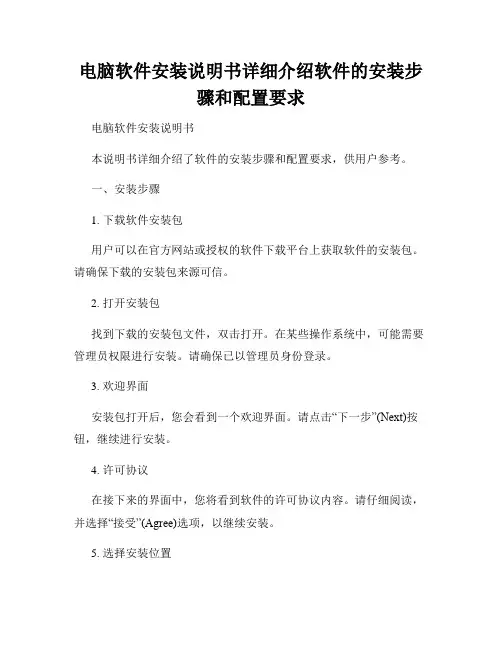 电脑软件安装说明书详细介绍软件的安装步骤和配置要求

电脑软件安装说明书

本说明书详细介绍了软件的安装步骤和配置要求，供用户参考。

一、安装步骤

1. 下载软件安装包

用户可以在官方网站或授权的软件下载平台上获取软件的安装包。请确保下载的安装包来源可信。

2. 打开安装包

找到下载的安装包文件，双击打开。在某些操作系统中，可能需要管理员权限进行安装。请确保已以管理员身份登录。

3. 欢迎界面

安装包打开后，您会看到一个欢迎界面。请点击“下一步”(Next)按钮，继续进行安装。

4. 许可协议

在接下来的界面中，您将看到软件的许可协议内容。请仔细阅读，并选择“接受”(Agree)选项，以继续安装。

5. 选择安装位置